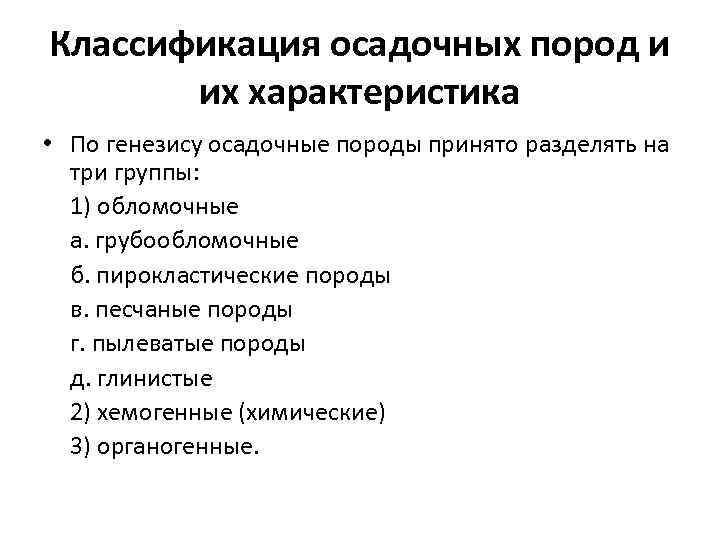 Классификация осадочных пород и их характеристика

• По генезису осадочные породы принято разделять на три группы:

1) обломочные

а. грубообломочные

б. пирокластические породы

в. песчаные породы

г. пылеватые породы

д. глинистые

2) хемогенные (химические)

3) органогенные.